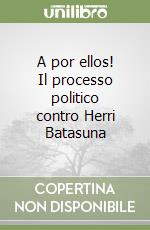 unilibro

A por ellos! Il processo politico contro Herri Batasuna

COPERTINA NON DISPONIBILE